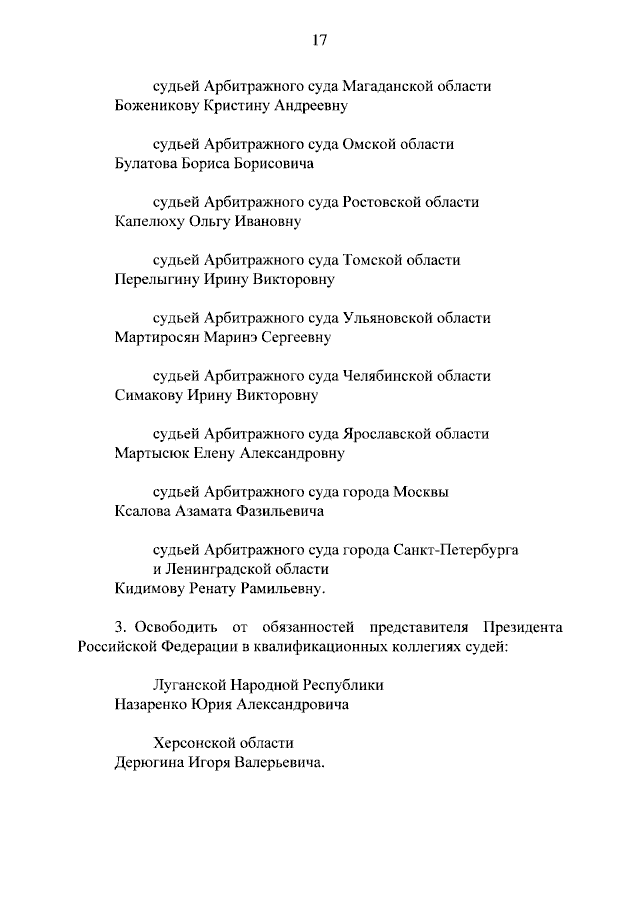 17

судьей Арбитражного суда Магаданской области Боженикову Кристину Андреевну

судьей Арбитражного суда Омской области Булатова Бориса Борисовича

судьей Арбитражного суда Ростовской области Капелюху Ольгу Ивановну

судьей Арбитражного суда Томской области Перелыгину Ирину Викторовну

судьей Арбитражного суда Ульяновской области Мартиросян Маринэ Сергеевну

судьей Арбитражного суда Челябинской области Симакову Ирину Викторовну

судьей Арбитражного суда Ярославской области Мартысюк Елену Александровну

судьей Арбитражного суда города Москвы Ксалова Азамата Фазильевича

судьей Арбитражного суда города Санкт-Петербурга и Ленинградской области Кидимову Ренату Рамильевну.

3. Освободить от обязанностей представителя Президента Российской Федерации в квалификационных коллегиях судей:

Луганской Народной Республики Назаренко Юрия Александровича

Херсонской области Дерюгина Игоря Валерьевича.